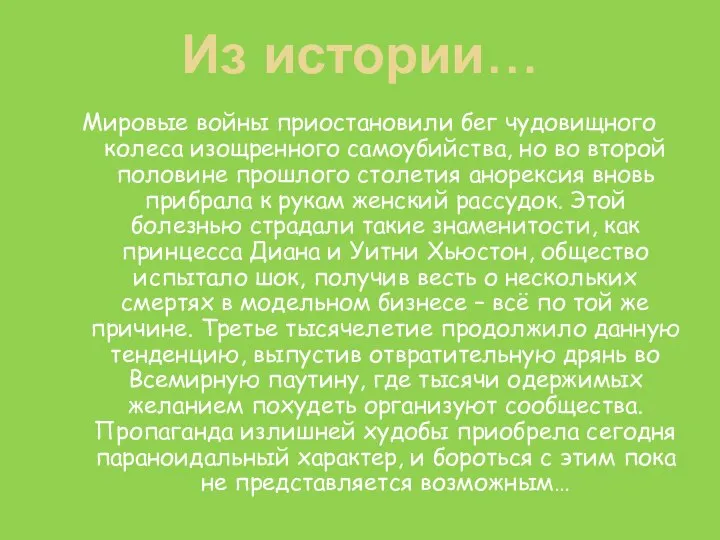 Из истории…

Мировые войны приостановили бег чудовищного колеса изощренного самоубийства, но во второй половине прошлого столетия анорексия вновь прибрала к рукам женский рассудок. Этой болезнью страдали такие знаменитости, как принцесса Диана и Уитни Хьюстон, общество испытало шок, получив весть о нескольких смертях в модельном бизнесе – всё по той же причине. Третье тысячелетие продолжило данную тенденцию, выпустив отвратительную дрянь во Всемирную паутину, где тысячи одержимых желанием похудеть организуют сообщества. Пропаганда излишней худобы приобрела сегодня параноидальный характер, и бороться с этим пока не представляется возможным…